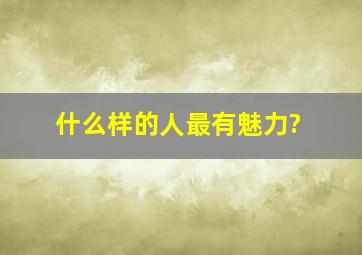 什么样的人最有魅力?